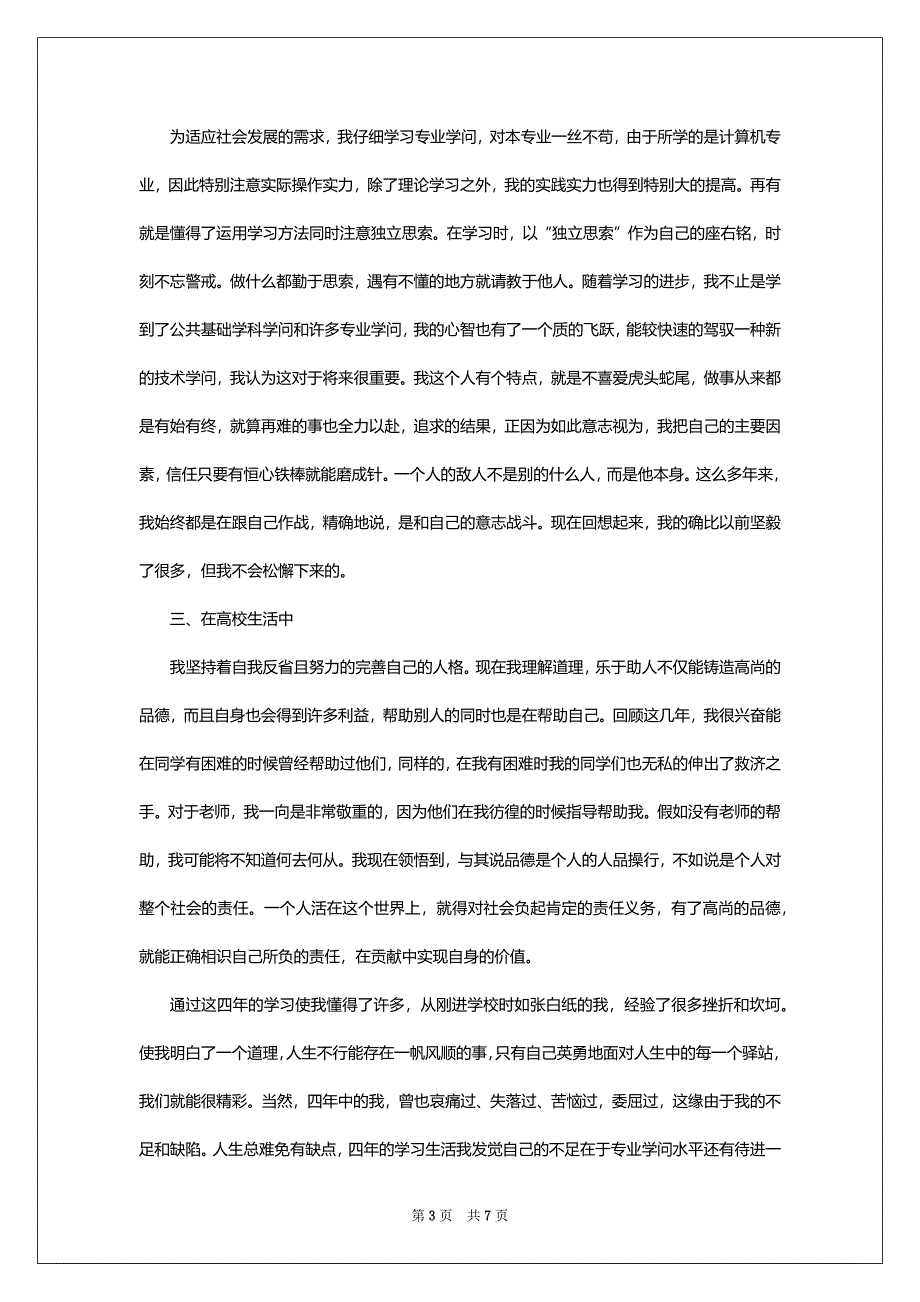 为适应社会发展的需求，我仔细学习专业学问，对本专业一丝不苟，由于所学的是计算机专业，因此特别注意实际操作实力，除了理论学习之外，我的实践实力也得到特别大的提高。再有就是懂得了运用学习方法同时注意独立思索。在学习时，以“独立思索”作为自己的座右铭，时刻不忘警戒。做什么都勤于思索，遇有不懂的地方就请教于他人。随着学习的进步，我不止是学到了公共基础学科学问和许多专业学问，我的心智也有了一个质的飞跃，能较快速的驾驭一种新的技术学问，我认为这对于将来很重要。我这个人有个特点，就是不喜爱虎头蛇尾，做事从来都是有始有终，就算再难的事也全力以赴，追求的结果，正因为如此意志视为，我把自己的主要因素，信任只要有恒心铁棒就能磨成针。一个人的敌人不是别的什么人，而是他本身。这么多年来，我始终都是在跟自己作战，精确地说，是和自己的意志战斗。现在回想起来，我的确比以前坚毅了很多，但我不会松懈下来的。

三、在高校生活中

我坚持着自我反省且努力的完善自己的人格。现在我理解道理，乐于助人不仅能铸造高尚的品德，而且自身也会得到许多利益，帮助别人的同时也是在帮助自己。回顾这几年，我很兴奋能在同学有困难的时候曾经帮助过他们，同样的，在我有困难时我的同学们也无私的伸出了救济之手。对于老师，我一向是非常敬重的，因为他们在我彷徨的时候指导帮助我。假如没有老师的帮助，我可能将不知道何去何从。我现在领悟到，与其说品德是个人的人品操行，不如说是个人对整个社会的责任。一个人活在这个世界上，就得对社会负起肯定的责任义务，有了高尚的品德，就能正确相识自己所负的责任，在贡献中实现自身的价值。

通过这四年的学习使我懂得了许多，从刚进学校时如张白纸的我，经验了很多挫折和坎坷。使我明白了一个道理，人生不行能存在一帆风顺的事，只有自己英勇地面对人生中的每一个驿站，我们就能很精彩。当然，四年中的我，曾也哀痛过、失落过、苦恼过，委屈过，这缘由于我的不足和缺陷。人生总难免有缺点，四年的学习生活我发觉自己的不足在于专业学问水平还有待进一

第 3 页 共 7 页